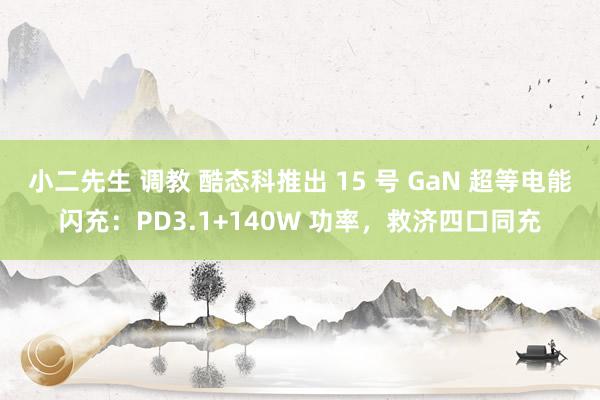 小二先生 调教 酷态科推出 15 号 GaN 超等电能闪充：PD3.1+140W 功率，救济四口同充